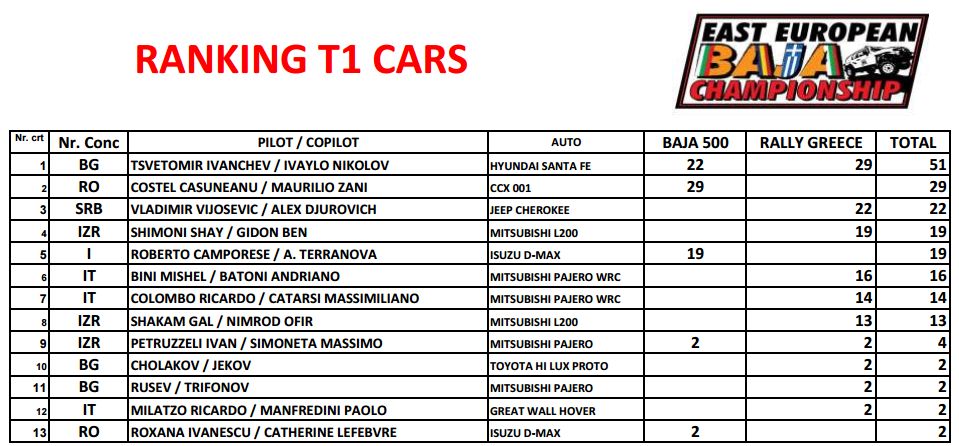 RANKING T1 CARS

EAST EUROPEAN
BAJA
CHAMPIONSHIP

| Nr. crt | Nr. Conc | PILOT / COPILOT | AUTO | BAJA 500 | RALLY GREECE | TOTAL |
|---|---|---|---|---|---|---|
| 1 | BG | TSVETOMIR IVANCHEV / IVAYLO NIKOLOV | HYUNDAI SANTA FE | 22 | 29 | 51 |
| 2 | RO | COSTEL CASUNEANU / MAURILIO ZANI | CCX 001 | 29 | | 29 |
| 3 | SRB | VLADIMIR VIJOSEVIC / ALEX DJUROVICH | JEEP CHEROKEE | | 22 | 22 |
| 4 | IZR | SHIMONI SHAY / GIDON BEN | MITSUBISHI L200 | | 19 | 19 |
| 5 | I | ROBERTO CAMPORESE / A. TERRANOVA | ISUZU D-MAX | 19 | | 19 |
| 6 | IT | BINI MISHEL / BATONI ANDRIANO | MITSUBISHI PAJERO WRC | | 16 | 16 |
| 7 | IT | COLOMBO RICARDO / CATARSI MASSIMILIANO | MITSUBISHI PAJERO WRC | | 14 | 14 |
| 8 | IZR | SHAKAM GAL / NIMROD OFIR | MITSUBISHI L200 | | 13 | 13 |
| 9 | IZR | PETRUZZELI IVAN / SIMONETA MASSIMO | MITSUBISHI PAJERO | 2 | 2 | 4 |
| 10 | BG | CHOLAKOV / JEKOV | TOYOTA HI LUX PROTO | | 2 | 2 |
| 11 | BG | RUSEV / TRIFONOV | MITSUBISHI PAJERO | | 2 | 2 |
| 12 | IT | MILATZO RICARDO / MANFREDINI PAOLO | GREAT WALL HOVER | | 2 | 2 |
| 13 | RO | ROXANA IVANESCU / CATHERINE LEFEBVRE | ISUZU D-MAX | 2 | | 2 |